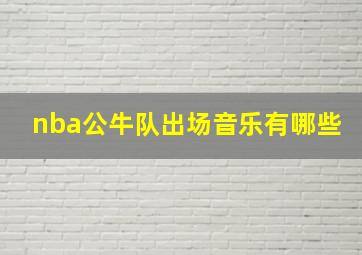 nba公牛队出场音乐有哪些